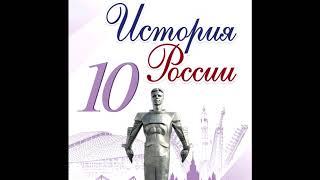 История России
10